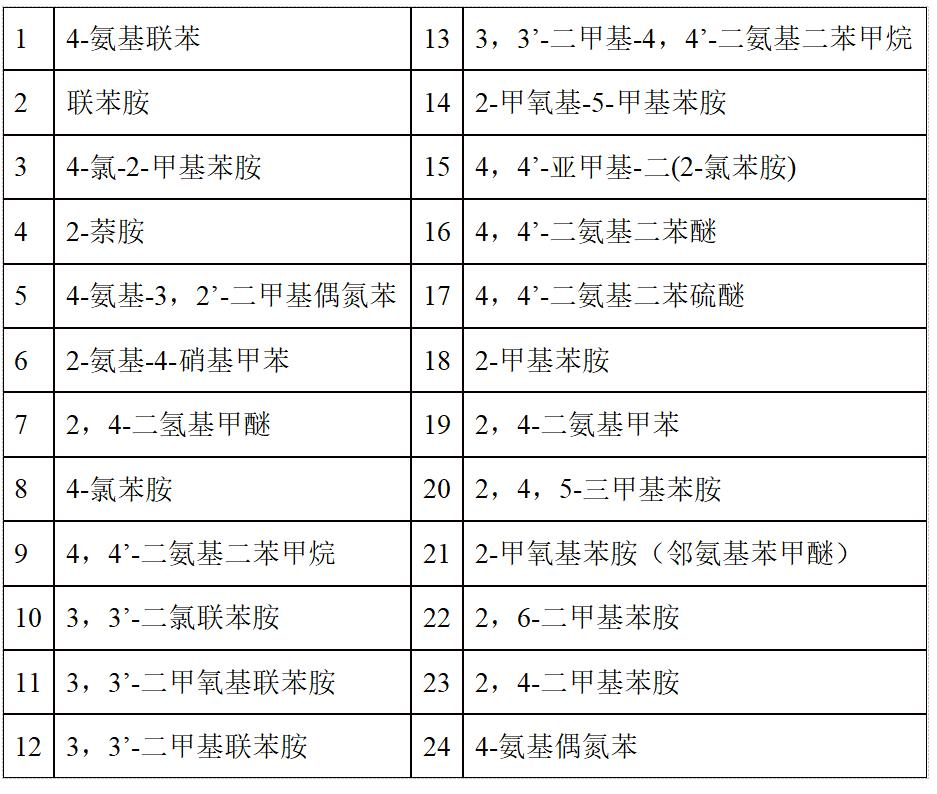 | 1 | 4-氨基联苯 | 13 | 3，3’-二甲基-4，4’-二氨基二苯甲烷 |
|---|---|---|---|
| 2 | 联苯胺 | 14 | 2-甲氧基-5-甲基苯胺 |
| 3 | 4-氯-2-甲基苯胺 | 15 | 4，4’-亚甲基-二(2-氯苯胺) |
| 4 | 2-萘胺 | 16 | 4，4’-二氨基二苯醚 |
| 5 | 4-氨基-3，2’-二甲基偶氮苯 | 17 | 4，4’-二氨基二苯硫醚 |
| 6 | 2-氨基-4-硝基甲苯 | 18 | 2-甲基苯胺 |
| 7 | 2，4-二氢基甲醚 | 19 | 2，4-二氨基甲苯 |
| 8 | 4-氯苯胺 | 20 | 2，4，5-三甲基苯胺 |
| 9 | 4，4’-二氨基二苯甲烷 | 21 | 2-甲氧基苯胺（邻氨基苯甲醚） |
| 10 | 3，3’-二氯联苯胺 | 22 | 2，6-二甲基苯胺 |
| 11 | 3，3’-二甲氧基联苯胺 | 23 | 2，4-二甲基苯胺 |
| 12 | 3，3’-二甲基联苯胺 | 24 | 4-氨基偶氮苯 |